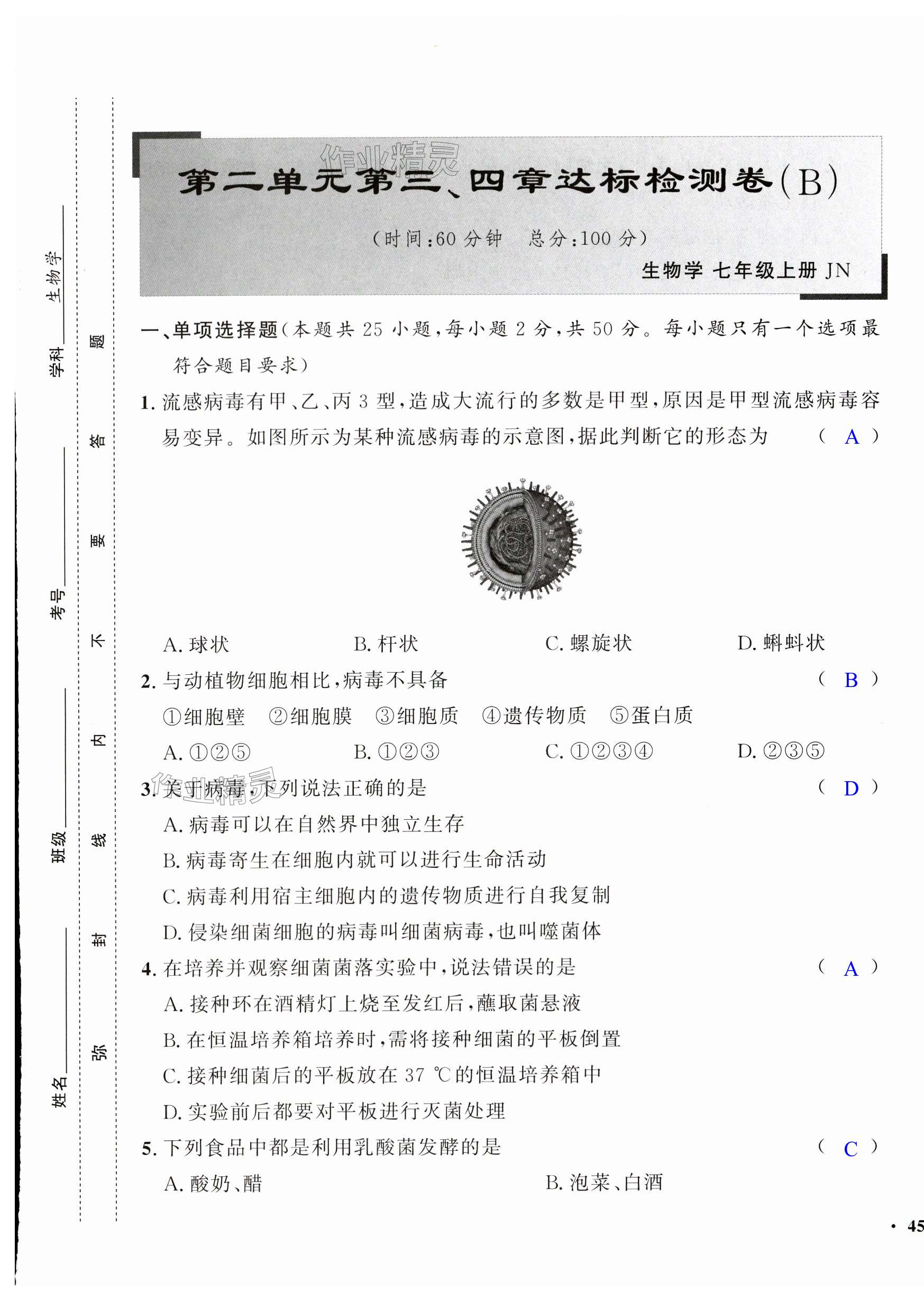 学科 生物学

考号

班级

姓名

题 答 要 不 内 线 封 弥

作业精灵

第二单元第三、四章达标检测卷(B)

(时间:60分钟 总分:100分)

生物学 七年级上册 JN

一、单项选择题(本题共25小题,每小题2分,共50分。每小题只有一个选项最符合题目要求)

1. 流感病毒有甲、乙、丙3型,造成大流行的多数是甲型,原因是甲型流感病毒容易变异。如图所示为某种流感病毒的示意图,据此判断它的形态为 ( A )

A. 球状 B. 杆状 C. 螺旋状 D. 蝌蚪状

2. 与动植物细胞相比,病毒不具备 ( B )

①细胞壁 ②细胞膜 ③细胞质 ④遗传物质 ⑤蛋白质

A. ①②⑤ B. ①②③ C. ①②③④ D. ②③⑤

作业精灵

3. 关于病毒,下列说法正确的是 ( D )

A. 病毒可以在自然界中独立生存

B. 病毒寄生在细胞内就可以进行生命活动

C. 病毒利用宿主细胞内的遗传物质进行自我复制

D. 侵染细菌细胞的病毒叫细菌病毒,也叫噬菌体

4. 在培养并观察细菌菌落实验中,说法错误的是 ( A )

A. 接种环在酒精灯上烧至发红后,蘸取菌悬液

B. 在恒温培养箱培养时,需将接种细菌的平板倒置

C. 接种细菌后的平板放在37 ℃的恒温培养箱中

D. 实验前后都要对平板进行灭菌处理

5. 下列食品中都是利用乳酸菌发酵的是 ( C )

A. 酸奶、醋 B. 泡菜、白酒

· 45